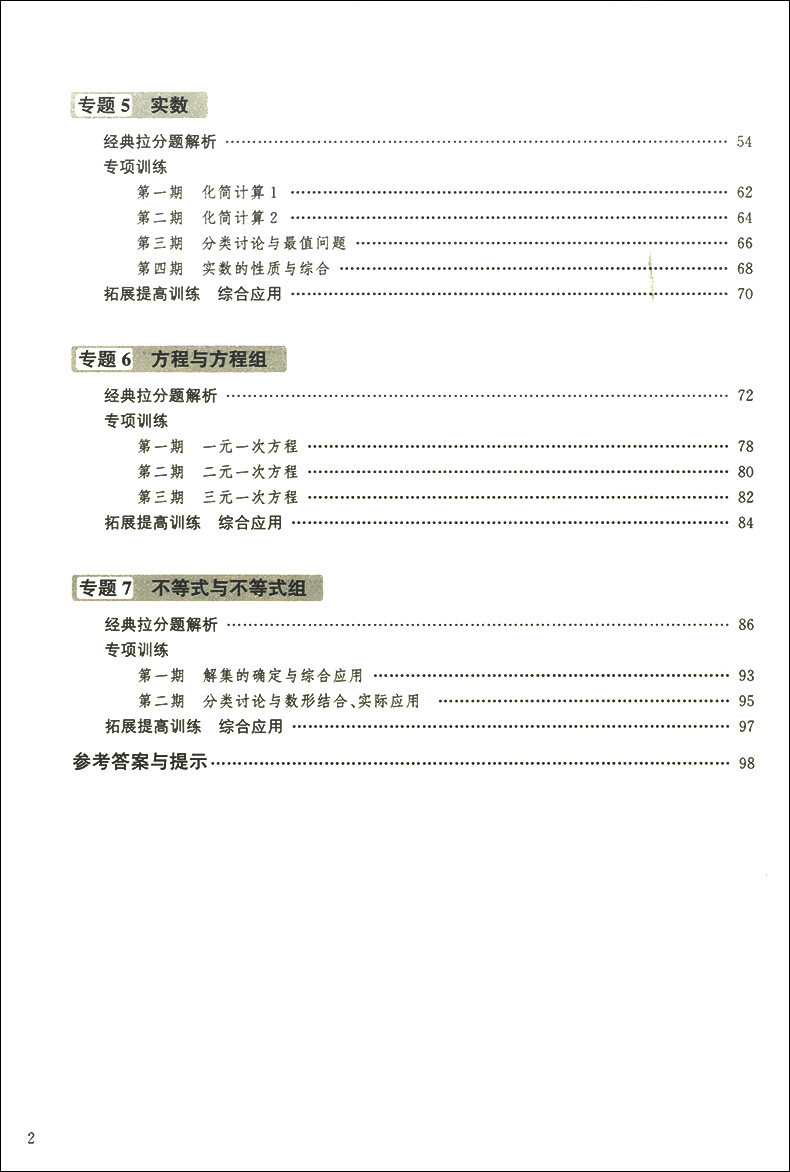 专题 5 实数

经典拉分题解析 …… 54
专项训练
第一期 化简计算 1 …… 62
第二期 化简计算 2 …… 64
第三期 分类讨论与最值问题 …… 66
第四期 实数的性质与综合 …… 68
拓展提高训练 综合应用 …… 70

专题 6 方程与方程组

经典拉分题解析 …… 72
专项训练
第一期 一元一次方程 …… 78
第二期 二元一次方程 …… 80
第三期 三元一次方程 …… 82
拓展提高训练 综合应用 …… 84

专题 7 不等式与不等式组

经典拉分题解析 …… 86
专项训练
第一期 解集的确定与综合应用 …… 93
第二期 分类讨论与数形结合、实际应用 …… 95
拓展提高训练 综合应用 …… 97

参考答案与提示 …… 98

2